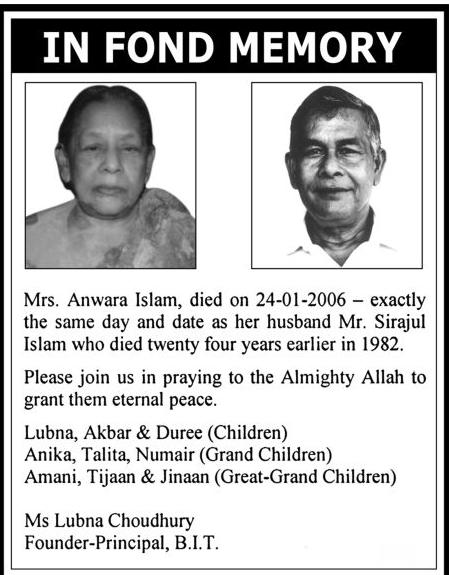 IN FOND MEMORY

Mrs. Anwara Islam, died on 24-01-2006 – exactly the same day and date as her husband Mr. Sirajul Islam who died twenty four years earlier in 1982.

Please join us in praying to the Almighty Allah to grant them eternal peace.

Lubna, Akbar & Duree (Children)
Anika, Talita, Numair (Grand Children)
Amani, Tijaan & Jinaan (Great-Grand Children)

Ms Lubna Choudhury
Founder-Principal, B.I.T.